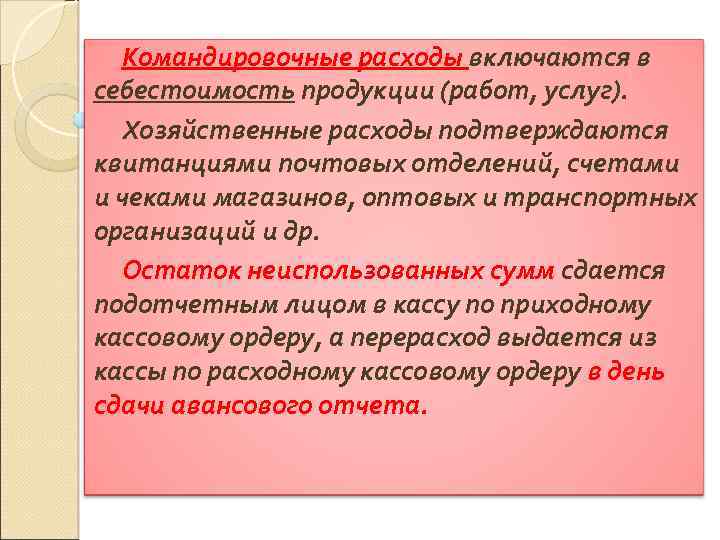 Командировочные расходы включаются в себестоимость продукции (работ, услуг).

Хозяйственные расходы подтверждаются квитанциями почтовых отделений, счетами и чеками магазинов, оптовых и транспортных организаций и др.

Остаток неиспользованных сумм сдается подотчетным лицом в кассу по приходному кассовому ордеру, а перерасход выдается из кассы по расходному кассовому ордеру в день сдачи авансового отчета.